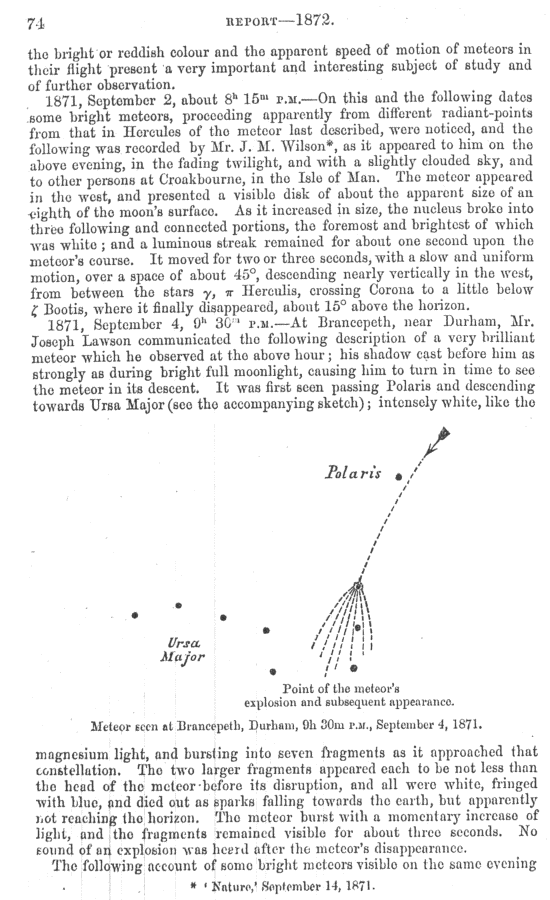 74 REPORT—1872.

the bright or reddish colour and the apparent speed of motion of meteors in their flight present a very important and interesting subject of study and of further observation.

1871, September 2, about $8^h$ $15^m$ P.M.—On this and the following dates some bright meteors, proceeding apparently from different radiant-points from that in Hercules of the meteor last described, were noticed, and the following was recorded by Mr. J. M. Wilson*, as it appeared to him on the above evening, in the fading twilight, and with a slightly clouded sky, and to other persons at Croakbourne, in the Isle of Man. The meteor appeared in the west, and presented a visible disk of about the apparent size of an eighth of the moon's surface. As it increased in size, the nucleus broke into three following and connected portions, the foremost and brightest of which was white; and a luminous streak remained for about one second upon the meteor's course. It moved for two or three seconds, with a slow and uniform motion, over a space of about 45°, descending nearly vertically in the west, from between the stars $\gamma$, $\pi$ Herculis, crossing Corona to a little below $\zeta$ Bootis, where it finally disappeared, about 15° above the horizon.

1871, September 4, $9^h$ $30^m$ P.M.—At Brancepeth, near Durham, Mr. Joseph Lawson communicated the following description of a very brilliant meteor which he observed at the above hour; his shadow cast before him as strongly as during bright full moonlight, causing him to turn in time to see the meteor in its descent. It was first seen passing Polaris and descending towards Ursa Major (see the accompanying sketch); intensely white, like the

Polaris

Ursa Major

Point of the meteor's explosion and subsequent appearance.

Meteor seen at Brancepeth, Durham, 9h 30m P.M., September 4, 1871.

magnesium light, and bursting into seven fragments as it approached that constellation. The two larger fragments appeared each to be not less than the head of the meteor before its disruption, and all were white, fringed with blue, and died out as sparks falling towards the earth, but apparently not reaching the horizon. The meteor burst with a momentary increase of light, and the fragments remained visible for about three seconds. No sound of an explosion was heard after the meteor's disappearance.

The following account of some bright meteors visible on the same evening

* 'Nature,' September 14, 1871.